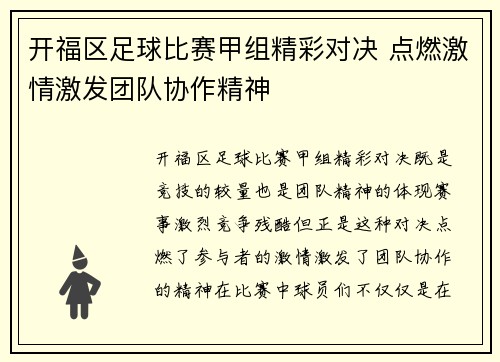 开福区足球比赛甲组精彩对决 点燃激情激发团队协作精神

开福区足球比赛甲组精彩对决既是竞技的较量也是团队精神的体现赛事激烈竞争残酷但正是这种对决点燃了参与者的激情激发了团队协作的精神在比赛中球员们不仅仅是在